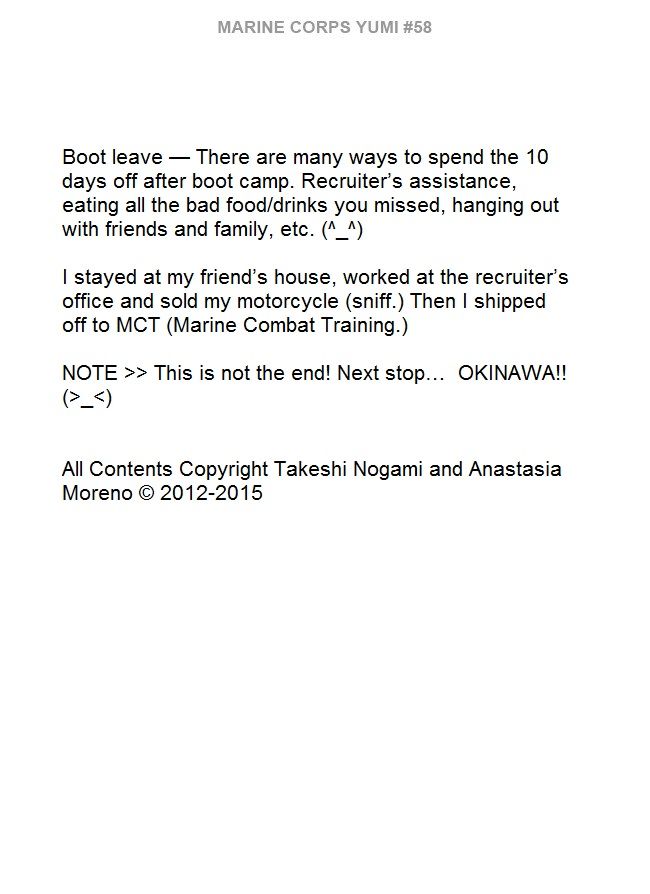 MARINE CORPS YUMI #58

Boot leave — There are many ways to spend the 10 days off after boot camp. Recruiter's assistance, eating all the bad food/drinks you missed, hanging out with friends and family, etc. (^_^)

I stayed at my friend's house, worked at the recruiter's office and sold my motorcycle (sniff.) Then I shipped off to MCT (Marine Combat Training.)

NOTE >> This is not the end! Next stop… OKINAWA!! (>_<)

All Contents Copyright Takeshi Nogami and Anastasia Moreno © 2012-2015